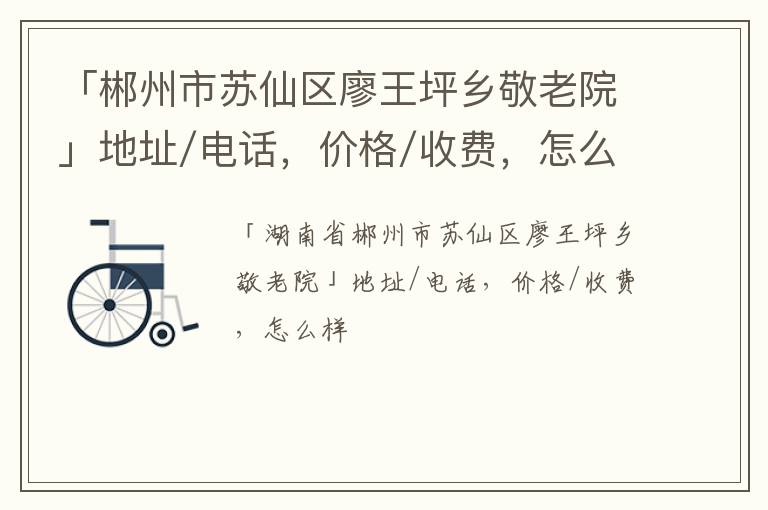 「郴州市苏仙区廖王坪乡敬老院」地址/电话，价格/收费，怎么

「湖南省郴州市苏仙区廖王坪乡敬老院」地址/电话，价格/收费，怎么样